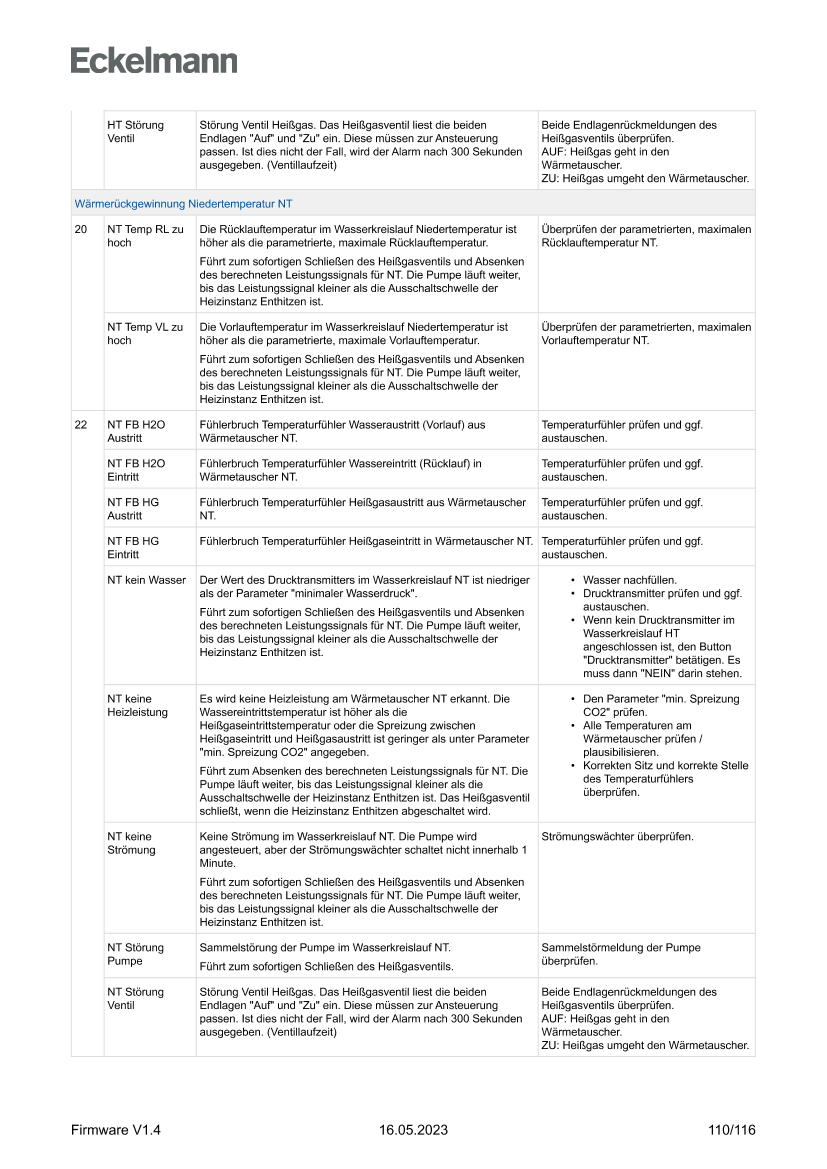 Eckelmann

| | | | |
|---|---|---|---|
| | HT Störung Ventil | Störung Ventil Heißgas. Das Heißgasventil liest die beiden Endlagen "Auf" und "Zu" ein. Diese müssen zur Ansteuerung passen. Ist dies nicht der Fall, wird der Alarm nach 300 Sekunden ausgegeben. (Ventillaufzeit) | Beide Endlagenrückmeldungen des Heißgasventils überprüfen. AUF: Heißgas geht in den Wärmetauscher. ZU: Heißgas umgeht den Wärmetauscher. |
| Wärmerückgewinnung Niedertemperatur NT | | | |
| 20 | NT Temp RL zu hoch | Die Rücklauftemperatur im Wasserkreislauf Niedertemperatur ist höher als die parametrierte, maximale Rücklauftemperatur. Führt zum sofortigen Schließen des Heißgasventils und Absenken des berechneten Leistungssignals für NT. Die Pumpe läuft weiter, bis das Leistungssignal kleiner als die Ausschaltschwelle der Heizinstanz Enthitzen ist. | Überprüfen der parametrierten, maximalen Rücklauftemperatur NT. |
| | NT Temp VL zu hoch | Die Vorlauftemperatur im Wasserkreislauf Niedertemperatur ist höher als die parametrierte, maximale Vorlauftemperatur. Führt zum sofortigen Schließen des Heißgasventils und Absenken des berechneten Leistungssignals für NT. Die Pumpe läuft weiter, bis das Leistungssignal kleiner als die Ausschaltschwelle der Heizinstanz Enthitzen ist. | Überprüfen der parametrierten, maximalen Vorlauftemperatur NT. |
| 22 | NT FB H2O Austritt | Fühlerbruch Temperaturfühler Wasseraustritt (Vorlauf) aus Wärmetauscher NT. | Temperaturfühler prüfen und ggf. austauschen. |
| | NT FB H2O Eintritt | Fühlerbruch Temperaturfühler Wassereintritt (Rücklauf) in Wärmetauscher NT. | Temperaturfühler prüfen und ggf. austauschen. |
| | NT FB HG Austritt | Fühlerbruch Temperaturfühler Heißgasaustritt aus Wärmetauscher NT. | Temperaturfühler prüfen und ggf. austauschen. |
| | NT FB HG Eintritt | Fühlerbruch Temperaturfühler Heißgaseintritt in Wärmetauscher NT. | Temperaturfühler prüfen und ggf. austauschen. |
| | NT kein Wasser | Der Wert des Drucktransmitters im Wasserkreislauf NT ist niedriger als der Parameter "minimaler Wasserdruck". Führt zum sofortigen Schließen des Heißgasventils und Absenken des berechneten Leistungssignals für NT. Die Pumpe läuft weiter, bis das Leistungssignal kleiner als die Ausschaltschwelle der Heizinstanz Enthitzen ist. | • Wasser nachfüllen. • Drucktransmitter prüfen und ggf. austauschen. • Wenn kein Drucktransmitter im Wasserkreislauf HT angeschlossen ist, den Button "Drucktransmitter" betätigen. Es muss dann "NEIN" darin stehen. |
| | NT keine Heizleistung | Es wird keine Heizleistung am Wärmetauscher NT erkannt. Die Wassereintrittstemperatur ist höher als die Heißgaseintrittstemperatur oder die Spreizung zwischen Heißgaseintritt und Heißgasaustritt ist geringer als unter Parameter "min. Spreizung CO2" angegeben. Führt zum Absenken des berechneten Leistungssignals für NT. Die Pumpe läuft weiter, bis das Leistungssignal kleiner als die Ausschaltschwelle der Heizinstanz Enthitzen ist. Das Heißgasventil schließt, wenn die Heizinstanz Enthitzen abgeschaltet wird. | • Den Parameter "min. Spreizung CO2" prüfen. • Alle Temperaturen am Wärmetauscher prüfen / plausibilisieren. • Korrekten Sitz und korrekte Stelle des Temperaturfühlers überprüfen. |
| | NT keine Strömung | Keine Strömung im Wasserkreislauf NT. Die Pumpe wird angesteuert, aber der Strömungswächter schaltet nicht innerhalb 1 Minute. Führt zum sofortigen Schließen des Heißgasventils und Absenken des berechneten Leistungssignals für NT. Die Pumpe läuft weiter, bis das Leistungssignal kleiner als die Ausschaltschwelle der Heizinstanz Enthitzen ist. | Strömungswächter überprüfen. |
| | NT Störung Pumpe | Sammelstörung der Pumpe im Wasserkreislauf NT. Führt zum sofortigen Schließen des Heißgasventils. | Sammelstörmeldung der Pumpe überprüfen. |
| | NT Störung Ventil | Störung Ventil Heißgas. Das Heißgasventil liest die beiden Endlagen "Auf" und "Zu" ein. Diese müssen zur Ansteuerung passen. Ist dies nicht der Fall, wird der Alarm nach 300 Sekunden ausgegeben. (Ventillaufzeit) | Beide Endlagenrückmeldungen des Heißgasventils überprüfen. AUF: Heißgas geht in den Wärmetauscher. ZU: Heißgas umgeht den Wärmetauscher. |

Firmware V1.4 16.05.2023 110/116